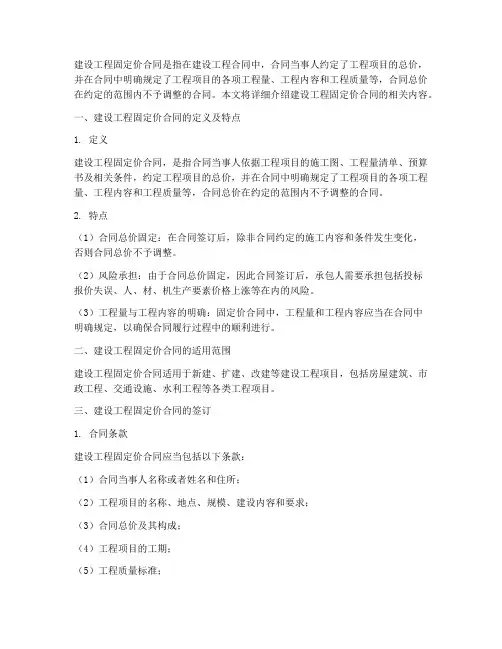 建设工程固定价合同是指在建设工程合同中，合同当事人约定了工程项目的总价，并在合同中明确规定了工程项目的各项工程量、工程内容和工程质量等，合同总价在约定的范围内不予调整的合同。本文将详细介绍建设工程固定价合同的相关内容。

一、建设工程固定价合同的定义及特点

1. 定义

建设工程固定价合同，是指合同当事人依据工程项目的施工图、工程量清单、预算书及相关条件，约定工程项目的总价，并在合同中明确规定了工程项目的各项工程量、工程内容和工程质量等，合同总价在约定的范围内不予调整的合同。

2. 特点

（1）合同总价固定：在合同签订后，除非合同约定的施工内容和条件发生变化，否则合同总价不予调整。

（2）风险承担：由于合同总价固定，因此合同签订后，承包人需要承担包括投标报价失误、人、材、机生产要素价格上涨等在内的风险。

（3）工程量与工程内容的明确：固定价合同中，工程量和工程内容应当在合同中明确规定，以确保合同履行过程中的顺利进行。

二、建设工程固定价合同的适用范围

建设工程固定价合同适用于新建、扩建、改建等建设工程项目，包括房屋建筑、市政工程、交通设施、水利工程等各类工程项目。

三、建设工程固定价合同的签订

1. 合同条款

建设工程固定价合同应当包括以下条款：

（1）合同当事人名称或者姓名和住所；

（2）工程项目的名称、地点、规模、建设内容和要求；

（3）合同总价及其构成；

（4）工程项目的工期；

（5）工程质量标准；